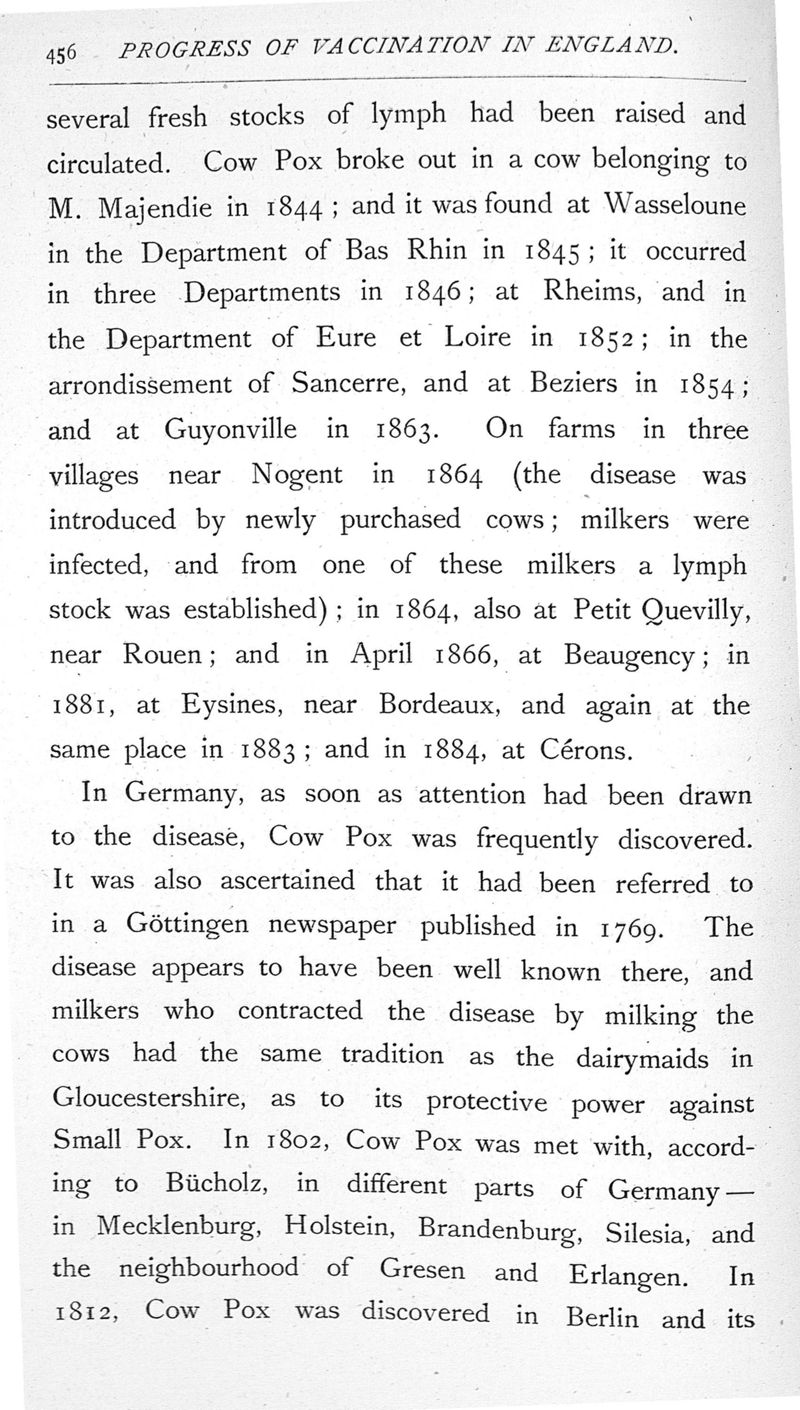 456 PROGRESS OF VACCINATION IN ENGLAND.

several fresh stocks of lymph had been raised and circulated. Cow Pox broke out in a cow belonging to M. Majendie in 1844; and it was found at Wasseloune in the Department of Bas Rhin in 1845; it occurred in three Departments in 1846; at Rheims, and in the Department of Eure et Loire in 1852; in the arrondissement of Sancerre, and at Beziers in 1854; and at Guyonville in 1863. On farms in three villages near Nogent in 1864 (the disease was introduced by newly purchased cows; milkers were infected, and from one of these milkers a lymph stock was established); in 1864, also at Petit Quevilly, near Rouen; and in April 1866, at Beaugency; in 1881, at Eysines, near Bordeaux, and again at the same place in 1883; and in 1884, at Cérons.

In Germany, as soon as attention had been drawn to the disease, Cow Pox was frequently discovered. It was also ascertained that it had been referred to in a Göttingen newspaper published in 1769. The disease appears to have been well known there, and milkers who contracted the disease by milking the cows had the same tradition as the dairymaids in Gloucestershire, as to its protective power against Small Pox. In 1802, Cow Pox was met with, according to Bücholz, in different parts of Germany—in Mecklenburg, Holstein, Brandenburg, Silesia, and the neighbourhood of Gresen and Erlangen. In 1812, Cow Pox was discovered in Berlin and its